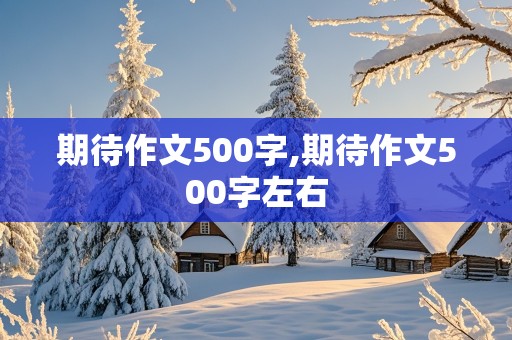 期待作文500字,期待作文500字左右